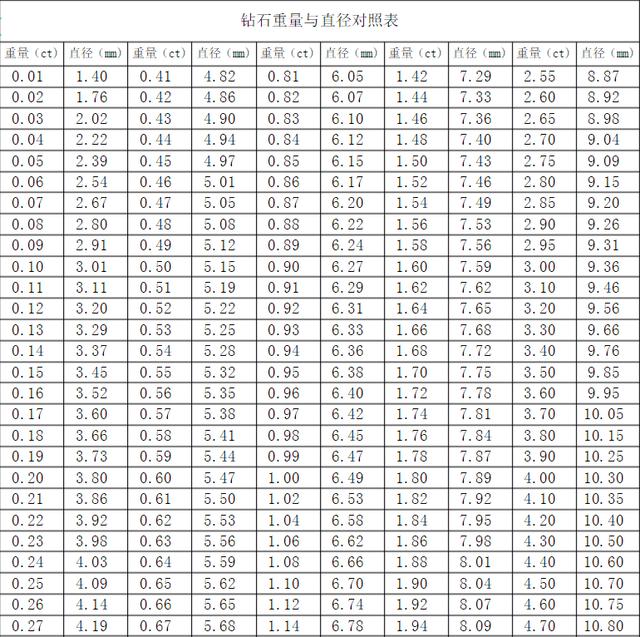 钻石重量与直径对照表

| 重量（ct） | 直径（mm） | 重量（ct） | 直径（mm） | 重量（ct） | 直径（mm） | 重量（ct） | 直径（mm） | 重量（ct） | 直径（mm） |
|---|---|---|---|---|---|---|---|---|---|
| 0.01 | 1.40 | 0.41 | 4.82 | 0.81 | 6.05 | 1.42 | 7.29 | 2.55 | 8.87 |
| 0.02 | 1.76 | 0.42 | 4.86 | 0.82 | 6.07 | 1.44 | 7.33 | 2.60 | 8.92 |
| 0.03 | 2.02 | 0.43 | 4.90 | 0.83 | 6.10 | 1.46 | 7.36 | 2.65 | 8.98 |
| 0.04 | 2.22 | 0.44 | 4.94 | 0.84 | 6.12 | 1.48 | 7.40 | 2.70 | 9.04 |
| 0.05 | 2.39 | 0.45 | 4.97 | 0.85 | 6.15 | 1.50 | 7.43 | 2.75 | 9.09 |
| 0.06 | 2.54 | 0.46 | 5.01 | 0.86 | 6.17 | 1.52 | 7.46 | 2.80 | 9.15 |
| 0.07 | 2.67 | 0.47 | 5.05 | 0.87 | 6.20 | 1.54 | 7.49 | 2.85 | 9.20 |
| 0.08 | 2.80 | 0.48 | 5.08 | 0.88 | 6.22 | 1.56 | 7.53 | 2.90 | 9.26 |
| 0.09 | 2.91 | 0.49 | 5.12 | 0.89 | 6.24 | 1.58 | 7.56 | 2.95 | 9.31 |
| 0.10 | 3.01 | 0.50 | 5.15 | 0.90 | 6.27 | 1.60 | 7.59 | 3.00 | 9.36 |
| 0.11 | 3.11 | 0.51 | 5.19 | 0.91 | 6.29 | 1.62 | 7.62 | 3.10 | 9.46 |
| 0.12 | 3.20 | 0.52 | 5.22 | 0.92 | 6.31 | 1.64 | 7.65 | 3.20 | 9.56 |
| 0.13 | 3.29 | 0.53 | 5.25 | 0.93 | 6.33 | 1.66 | 7.68 | 3.30 | 9.66 |
| 0.14 | 3.37 | 0.54 | 5.28 | 0.94 | 6.36 | 1.68 | 7.72 | 3.40 | 9.76 |
| 0.15 | 3.45 | 0.55 | 5.32 | 0.95 | 6.38 | 1.70 | 7.75 | 3.50 | 9.85 |
| 0.16 | 3.52 | 0.56 | 5.35 | 0.96 | 6.40 | 1.72 | 7.78 | 3.60 | 9.95 |
| 0.17 | 3.60 | 0.57 | 5.38 | 0.97 | 6.42 | 1.74 | 7.81 | 3.70 | 10.05 |
| 0.18 | 3.66 | 0.58 | 5.41 | 0.98 | 6.45 | 1.76 | 7.84 | 3.80 | 10.15 |
| 0.19 | 3.73 | 0.59 | 5.44 | 0.99 | 6.47 | 1.78 | 7.87 | 3.90 | 10.25 |
| 0.20 | 3.80 | 0.60 | 5.47 | 1.00 | 6.49 | 1.80 | 7.89 | 4.00 | 10.30 |
| 0.21 | 3.86 | 0.61 | 5.50 | 1.02 | 6.53 | 1.82 | 7.92 | 4.10 | 10.35 |
| 0.22 | 3.92 | 0.62 | 5.53 | 1.04 | 6.58 | 1.84 | 7.95 | 4.20 | 10.40 |
| 0.23 | 3.98 | 0.63 | 5.56 | 1.06 | 6.62 | 1.86 | 7.98 | 4.30 | 10.50 |
| 0.24 | 4.03 | 0.64 | 5.59 | 1.08 | 6.66 | 1.88 | 8.01 | 4.40 | 10.60 |
| 0.25 | 4.09 | 0.65 | 5.62 | 1.10 | 6.70 | 1.90 | 8.04 | 4.50 | 10.70 |
| 0.26 | 4.14 | 0.66 | 5.65 | 1.12 | 6.74 | 1.92 | 8.07 | 4.60 | 10.75 |
| 0.27 | 4.19 | 0.67 | 5.68 | 1.14 | 6.78 | 1.94 | 8.09 | 4.70 | 10.80 |